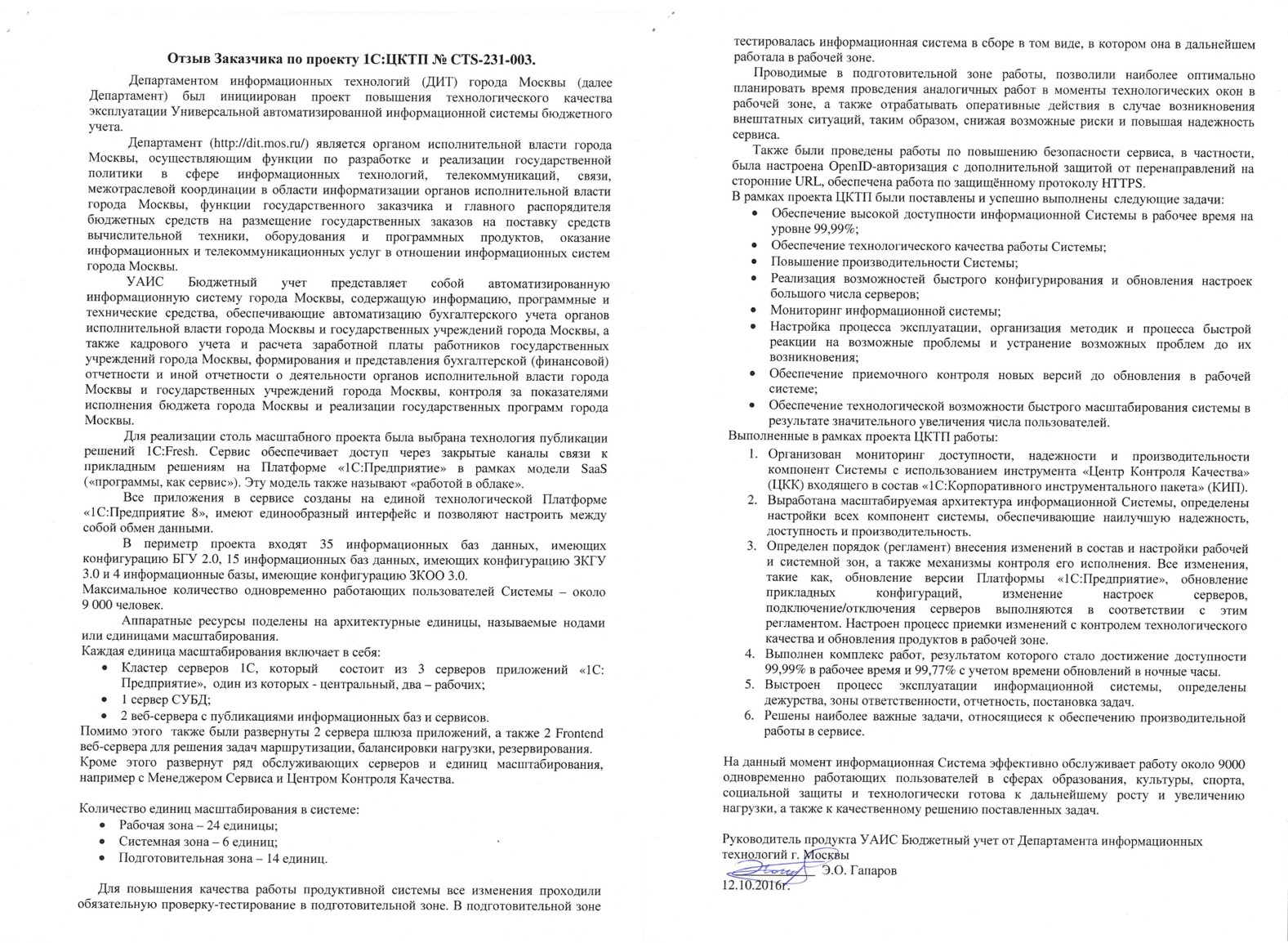 Отзыв Заказчика по проекту 1С:ЦКТП № CTS-231-003.

Департаментом информационных технологий (ДИТ) города Москвы (далее Департамент) был инициирован проект повышения технологического качества эксплуатации Универсальной автоматизированной информационной системы бюджетного учета.

Департамент (http://dit.mos.ru/) является органом исполнительной власти города Москвы, осуществляющим функции по разработке и реализации государственной политики в сфере информационных технологий, телекоммуникаций, связи, межотраслевой координации в области информатизации органов исполнительной власти города Москвы, функции государственного заказчика и главного распорядителя бюджетных средств на размещение государственных заказов на поставку средств вычислительной техники, оборудования и программных продуктов, оказание информационных и телекоммуникационных услуг в отношении информационных систем города Москвы.

УАИС Бюджетный учет представляет собой автоматизированную информационную систему города Москвы, содержащую информацию, программные и технические средства, обеспечивающие автоматизацию бухгалтерского учета органов исполнительной власти города Москвы и государственных учреждений города Москвы, а также кадрового учета и расчета заработной платы работников государственных учреждений города Москвы, формирования и представления бухгалтерской (финансовой) отчетности и иной отчетности о деятельности органов исполнительной власти города Москвы и государственных учреждений города Москвы, контроля за показателями исполнения бюджета города Москвы и реализации государственных программ города Москвы.

Для реализации столь масштабного проекта была выбрана технология публикации решений 1С:Fresh. Сервис обеспечивает доступ через закрытые каналы связи к прикладным решениям на Платформе «1С:Предприятие» в рамках модели SaaS («программы, как сервис»). Эту модель также называют «работой в облаке».

Все приложения в сервисе созданы на единой технологической Платформе «1С:Предприятие 8», имеют единообразный интерфейс и позволяют настроить между собой обмен данными.

В периметр проекта входят 35 информационных баз данных, имеющих конфигурацию БГУ 2.0, 15 информационных баз данных, имеющих конфигурацию ЗКГУ 3.0 и 4 информационные базы, имеющие конфигурацию ЗКОО 3.0.
Максимальное количество одновременно работающих пользователей Системы – около 9 000 человек.

Аппаратные ресурсы поделены на архитектурные единицы, называемые нодами или единицами масштабирования.
Каждая единица масштабирования включает в себя:
• Кластер серверов 1С, который состоит из 3 серверов приложений «1С: Предприятие», один из которых - центральный, два – рабочих;
• 1 сервер СУБД;
• 2 веб-сервера с публикациями информационных баз и сервисов.
Помимо этого также были развернуты 2 сервера шлюза приложений, а также 2 Frontend веб-сервера для решения задач маршрутизации, балансировки нагрузки, резервирования.
Кроме этого развернут ряд обслуживающих серверов и единиц масштабирования, например с Менеджером Сервиса и Центром Контроля Качества.

Количество единиц масштабирования в системе:
• Рабочая зона – 24 единицы;
• Системная зона – 6 единиц;
• Подготовительная зона – 14 единиц.

Для повышения качества работы продуктивной системы все изменения проходили обязательную проверку-тестирование в подготовительной зоне. В подготовительной зоне тестировалась информационная система в сборе в том виде, в котором она в дальнейшем работала в рабочей зоне.

Проводимые в подготовительной зоне работы, позволили наиболее оптимально планировать время проведения аналогичных работ в моменты технологических окон в рабочей зоне, а также отрабатывать оперативные действия в случае возникновения внештатных ситуаций, таким образом, снижая возможные риски и повышая надежность сервиса.

Также были проведены работы по повышению безопасности сервиса, в частности, была настроена OpenID-авторизация с дополнительной защитой от перенаправлений на сторонние URL, обеспечена работа по защищённому протоколу HTTPS.
В рамках проекта ЦКТП были поставлены и успешно выполнены следующие задачи:
• Обеспечение высокой доступности информационной Системы в рабочее время на уровне 99,99%;
• Обеспечение технологического качества работы Системы;
• Повышение производительности Системы;
• Реализация возможностей быстрого конфигурирования и обновления настроек большого числа серверов;
• Мониторинг информационной системы;
• Настройка процесса эксплуатации, организация методик и процесса быстрой реакции на возможные проблемы и устранение возможных проблем до их возникновения;
• Обеспечение приемочного контроля новых версий до обновления в рабочей системе;
• Обеспечение технологической возможности быстрого масштабирования системы в результате значительного увеличения числа пользователей.
Выполненные в рамках проекта ЦКТП работы:
1. Организован мониторинг доступности, надежности и производительности компонент Системы с использованием инструмента «Центр Контроля Качества» (ЦКК) входящего в состав «1С:Корпоративного инструментального пакета» (КИП).
2. Выработана масштабируемая архитектура информационной Системы, определены настройки всех компонент системы, обеспечивающие наилучшую надежность, доступность и производительность.
3. Определен порядок (регламент) внесения изменений в состав и настройки рабочей и системной зон, а также механизмы контроля его исполнения. Все изменения, такие как, обновление версии Платформы «1С:Предприятие», обновление прикладных конфигураций, изменение настроек серверов, подключение/отключения серверов выполняются в соответствии с этим регламентом. Настроен процесс приемки изменений с контролем технологического качества и обновления продуктов в рабочей зоне.
4. Выполнен комплекс работ, результатом которого стало достижение доступности 99,99% в рабочее время и 99,77% с учетом времени обновлений в ночные часы.
5. Выстроен процесс эксплуатации информационной системы, определены дежурства, зоны ответственности, отчетность, постановка задач.
6. Решены наиболее важные задачи, относящиеся к обеспечению производительной работы в сервисе.

На данный момент информационная Система эффективно обслуживает работу около 9000 одновременно работающих пользователей в сферах образования, культуры, спорта, социальной защиты и технологически готова к дальнейшему росту и увеличению нагрузки, а также к качественному решению поставленных задач.

Руководитель продукта УАИС Бюджетный учет от Департамента информационных технологий г. Москвы
Э.О. Гапаров
12.10.2016г.